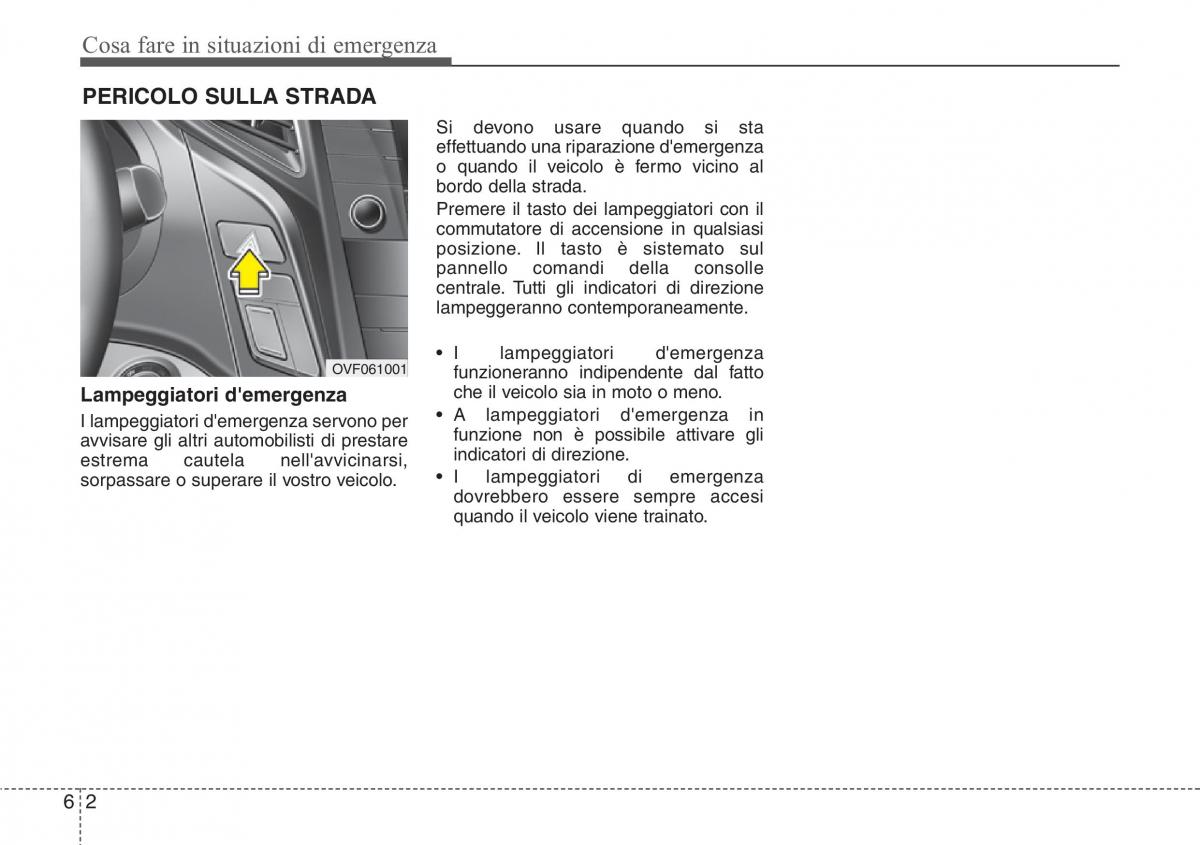 Cosa fare in situazioni di emergenza

PERICOLO SULLA STRADA

OVF061001

Lampeggiatori d'emergenza

I lampeggiatori d'emergenza servono per avvisare gli altri automobilisti di prestare estrema cautela nell'avvicinarsi, sorpassare o superare il vostro veicolo.

Si devono usare quando si sta effettuando una riparazione d'emergenza o quando il veicolo è fermo vicino al bordo della strada.

Premere il tasto dei lampeggiatori con il commutatore di accensione in qualsiasi posizione. Il tasto è sistemato sul pannello comandi della consolle centrale. Tutti gli indicatori di direzione lampeggeranno contemporaneamente.

• I lampeggiatori d'emergenza funzioneranno indipendente dal fatto che il veicolo sia in moto o meno.
• A lampeggiatori d'emergenza in funzione non è possibile attivare gli indicatori di direzione.
• I lampeggiatori di emergenza dovrebbero essere sempre accesi quando il veicolo viene trainato.

6 2